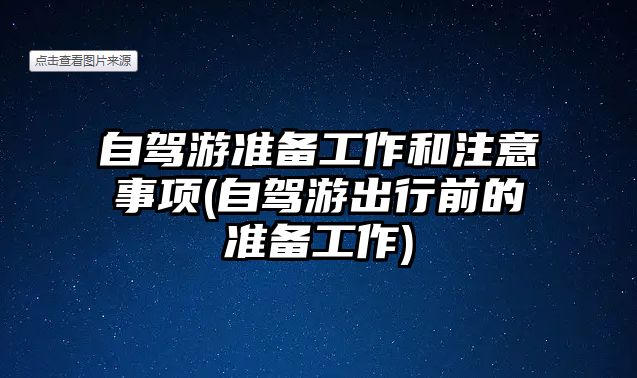 点击查看图片来源

自驾游准备工作和注意事项(自驾游出行前的准备工作)